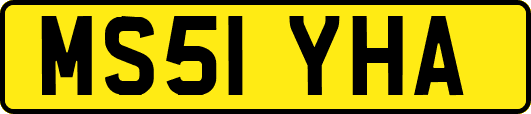 MS51 YHA